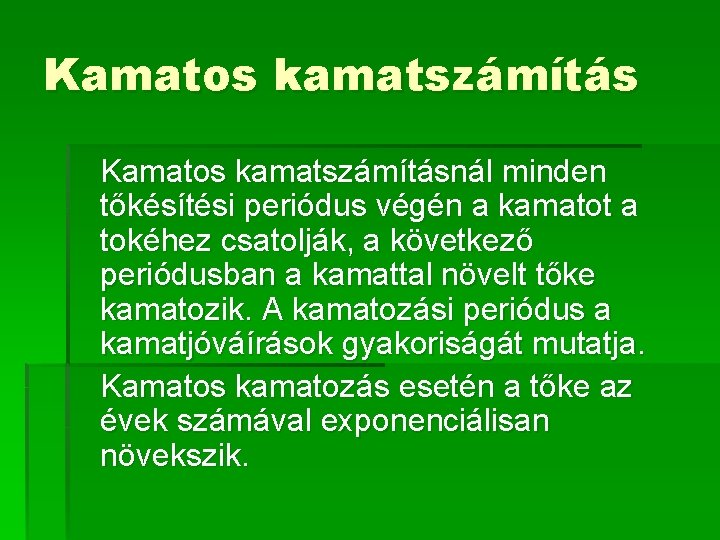 Kamatos kamatszámítás

Kamatos kamatszámításnál minden tőkésítési periódus végén a kamatot a tokéhez csatolják, a következő periódusban a kamattal növelt tőke kamatozik. A kamatozási periódus a kamatjóváírások gyakoriságát mutatja.

Kamatos kamatozás esetén a tőke az évek számával exponenciálisan növekszik.